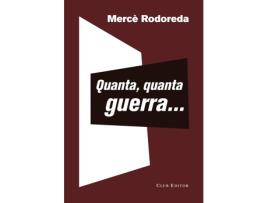 Mercè Rodoreda

Quanta, quanta guerra...

Club Editor